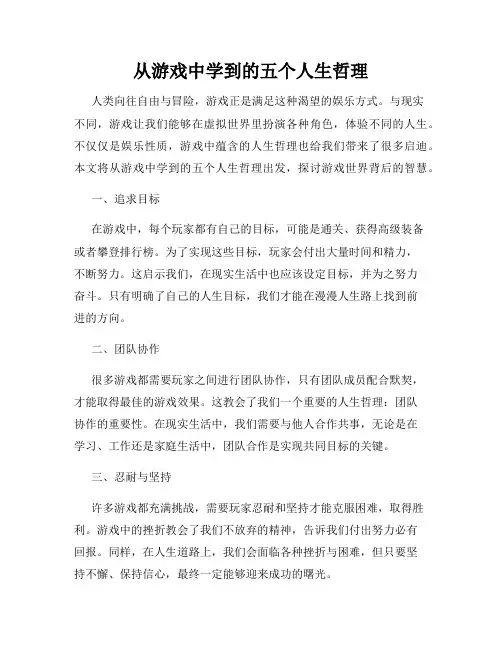 从游戏中学到的五个人生哲理

人类向往自由与冒险，游戏正是满足这种渴望的娱乐方式。与现实不同，游戏让我们能够在虚拟世界里扮演各种角色，体验不同的人生。不仅仅是娱乐性质，游戏中蕴含的人生哲理也给我们带来了很多启迪。本文将从游戏中学到的五个人生哲理出发，探讨游戏世界背后的智慧。

一、追求目标

在游戏中，每个玩家都有自己的目标，可能是通关、获得高级装备或者攀登排行榜。为了实现这些目标，玩家会付出大量时间和精力，不断努力。这启示我们，在现实生活中也应该设定目标，并为之努力奋斗。只有明确了自己的人生目标，我们才能在漫漫人生路上找到前进的方向。

二、团队协作

很多游戏都需要玩家之间进行团队协作，只有团队成员配合默契，才能取得最佳的游戏效果。这教会了我们一个重要的人生哲理：团队协作的重要性。在现实生活中，我们需要与他人合作共事，无论是在学习、工作还是家庭生活中，团队合作是实现共同目标的关键。

三、忍耐与坚持

许多游戏都充满挑战，需要玩家忍耐和坚持才能克服困难，取得胜利。游戏中的挫折教会了我们不放弃的精神，告诉我们付出努力必有回报。同样，在人生道路上，我们会面临各种挫折与困难，但只要坚持不懈、保持信心，最终一定能够迎来成功的曙光。